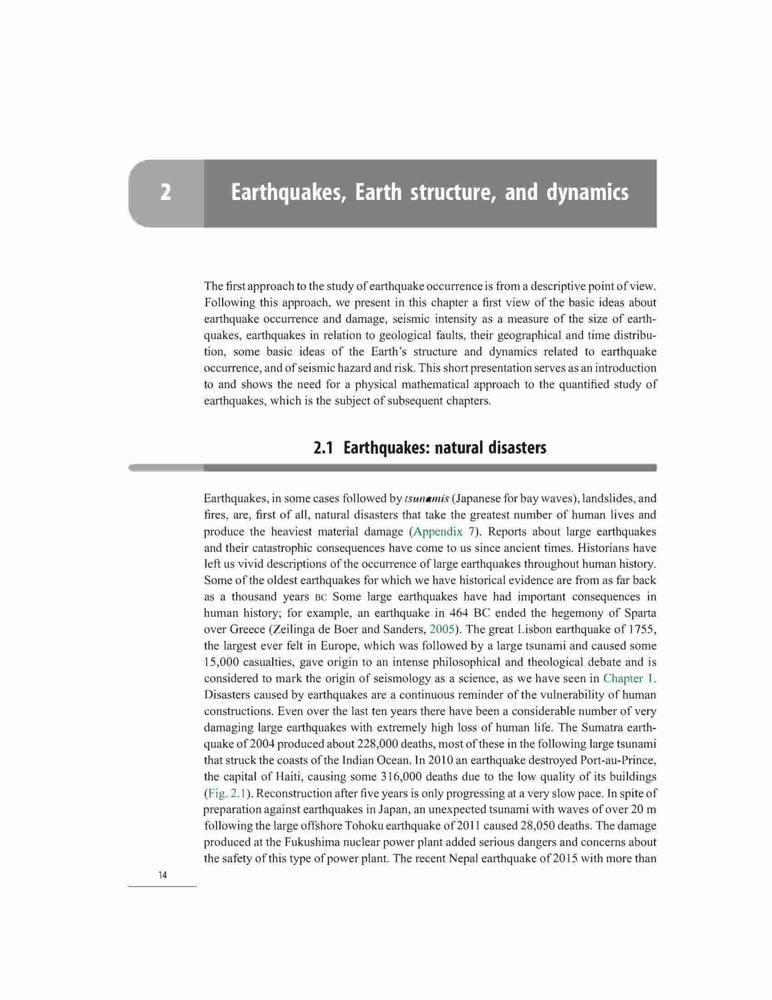 2 Earthquakes, Earth structure, and dynamics

The first approach to the study of earthquake occurrence is from a descriptive point of view. Following this approach, we present in this chapter a first view of the basic ideas about earthquake occurrence and damage, seismic intensity as a measure of the size of earthquakes, earthquakes in relation to geological faults, their geographical and time distribution, some basic ideas of the Earth's structure and dynamics related to earthquake occurrence, and of seismic hazard and risk. This short presentation serves as an introduction to and shows the need for a physical mathematical approach to the quantified study of earthquakes, which is the subject of subsequent chapters.

2.1 Earthquakes: natural disasters

Earthquakes, in some cases followed by tsunamis (Japanese for bay waves), landslides, and fires, are, first of all, natural disasters that take the greatest number of human lives and produce the heaviest material damage (Appendix 7). Reports about large earthquakes and their catastrophic consequences have come to us since ancient times. Historians have left us vivid descriptions of the occurrence of large earthquakes throughout human history. Some of the oldest earthquakes for which we have historical evidence are from as far back as a thousand years BC Some large earthquakes have had important consequences in human history; for example, an earthquake in 464 BC ended the hegemony of Sparta over Greece (Zeilinga de Boer and Sanders, 2005). The great Lisbon earthquake of 1755, the largest ever felt in Europe, which was followed by a large tsunami and caused some 15,000 casualties, gave origin to an intense philosophical and theological debate and is considered to mark the origin of seismology as a science, as we have seen in Chapter 1. Disasters caused by earthquakes are a continuous reminder of the vulnerability of human constructions. Even over the last ten years there have been a considerable number of very damaging large earthquakes with extremely high loss of human life. The Sumatra earthquake of 2004 produced about 228,000 deaths, most of these in the following large tsunami that struck the coasts of the Indian Ocean. In 2010 an earthquake destroyed Port-au-Prince, the capital of Haiti, causing some 316,000 deaths due to the low quality of its buildings (Fig. 2.1). Reconstruction after five years is only progressing at a very slow pace. In spite of preparation against earthquakes in Japan, an unexpected tsunami with waves of over 20 m following the large offshore Tohoku earthquake of 2011 caused 28,050 deaths. The damage produced at the Fukushima nuclear power plant added serious dangers and concerns about the safety of this type of power plant. The recent Nepal earthquake of 2015 with more than

14